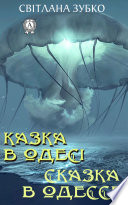 СВІТЛАНА ЗУБКО

КАЗКА В ОДЕСІ

СКАЗКА В ОДЕССЕ